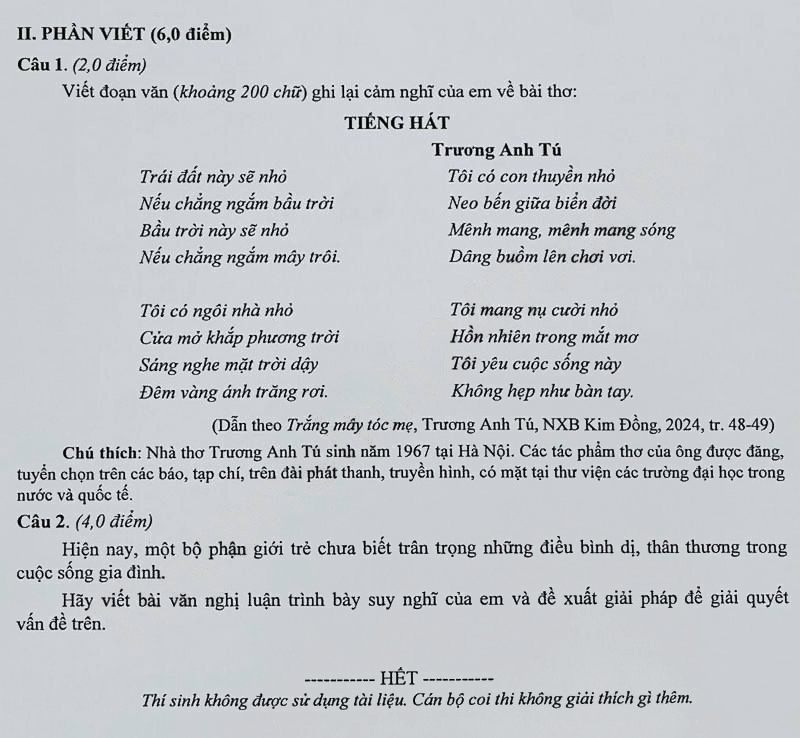 II. PHẦN VIẾT (6,0 điểm)
Câu 1. (2,0 điểm)
Viết đoạn văn (khoảng 200 chữ) ghi lại cảm nghĩ của em về bài thơ:

TIẾNG HÁT
Trương Anh Tú

Trái đất này sẽ nhỏ
Nếu chẳng ngắm bầu trời
Bầu trời này sẽ nhỏ
Nếu chẳng ngắm mây trôi.

Tôi có ngôi nhà nhỏ
Cửa mở khắp phương trời
Sáng nghe mặt trời dậy
Đêm vàng ánh trăng rơi.

Tôi có con thuyền nhỏ
Neo bến giữa biển đời
Mênh mang, mênh mang sóng
Dâng buồm lên chơi vơi.

Tôi mang nụ cười nhỏ
Hồn nhiên trong mắt mơ
Tôi yêu cuộc sống này
Không hẹp như bàn tay.

(Dẫn theo Trắng mây tóc mẹ, Trương Anh Tú, NXB Kim Đồng, 2024, tr. 48-49)

Chú thích: Nhà thơ Trương Anh Tú sinh năm 1967 tại Hà Nội. Các tác phẩm thơ của ông được đăng, tuyển chọn trên các báo, tạp chí, trên đài phát thanh, truyền hình, có mặt tại thư viện các trường đại học trong nước và quốc tế.

Câu 2. (4,0 điểm)
Hiện nay, một bộ phận giới trẻ chưa biết trân trọng những điều bình dị, thân thương trong cuộc sống gia đình.

Hãy viết bài văn nghị luận trình bày suy nghĩ của em và đề xuất giải pháp để giải quyết vấn đề trên.

----------- HẾT -----------
Thí sinh không được sử dụng tài liệu. Cán bộ coi thi không giải thích gì thêm.